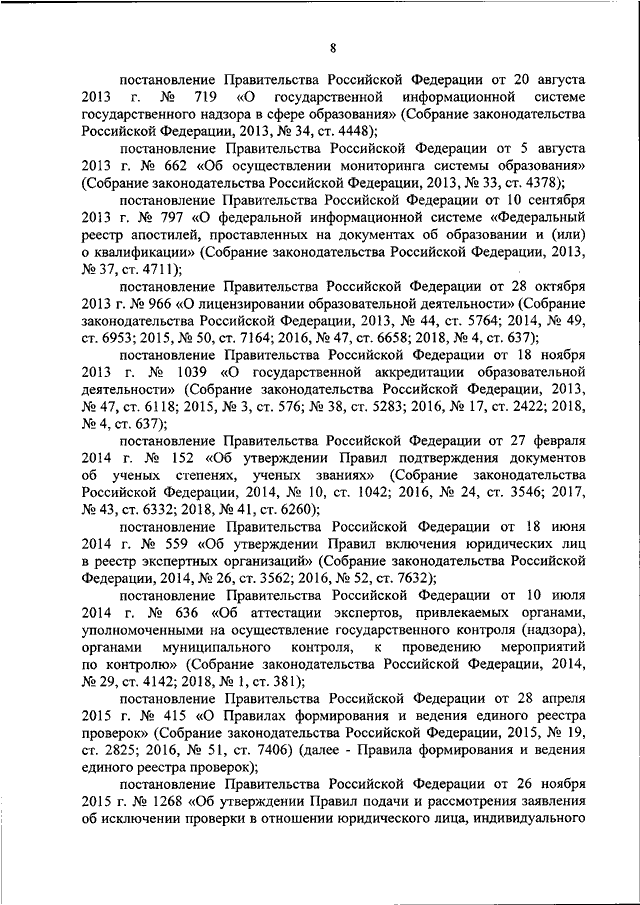 8

постановление Правительства Российской Федерации от 20 августа 2013 г. № 719 «О государственной информационной системе государственного надзора в сфере образования» (Собрание законодательства Российской Федерации, 2013, № 34, ст. 4448);

постановление Правительства Российской Федерации от 5 августа 2013 г. № 662 «Об осуществлении мониторинга системы образования» (Собрание законодательства Российской Федерации, 2013, № 33, ст. 4378);

постановление Правительства Российской Федерации от 10 сентября 2013 г. № 797 «О федеральной информационной системе «Федеральный реестр апостилей, проставленных на документах об образовании и (или) о квалификации» (Собрание законодательства Российской Федерации, 2013, № 37, ст. 4711);

постановление Правительства Российской Федерации от 28 октября 2013 г. № 966 «О лицензировании образовательной деятельности» (Собрание законодательства Российской Федерации, 2013, № 44, ст. 5764; 2014, № 49, ст. 6953; 2015, № 50, ст. 7164; 2016, № 47, ст. 6658; 2018, № 4, ст. 637);

постановление Правительства Российской Федерации от 18 ноября 2013 г. № 1039 «О государственной аккредитации образовательной деятельности» (Собрание законодательства Российской Федерации, 2013, № 47, ст. 6118; 2015, № 3, ст. 576; № 38, ст. 5283; 2016, № 17, ст. 2422; 2018, № 4, ст. 637);

постановление Правительства Российской Федерации от 27 февраля 2014 г. № 152 «Об утверждении Правил подтверждения документов об ученых степенях, ученых званиях» (Собрание законодательства Российской Федерации, 2014, № 10, ст. 1042; 2016, № 24, ст. 3546; 2017, № 43, ст. 6332; 2018, № 41, ст. 6260);

постановление Правительства Российской Федерации от 18 июня 2014 г. № 559 «Об утверждении Правил включения юридических лиц в реестр экспертных организаций» (Собрание законодательства Российской Федерации, 2014, № 26, ст. 3562; 2016, № 52, ст. 7632);

постановление Правительства Российской Федерации от 10 июля 2014 г. № 636 «Об аттестации экспертов, привлекаемых органами, уполномоченными на осуществление государственного контроля (надзора), органами муниципального контроля, к проведению мероприятий по контролю» (Собрание законодательства Российской Федерации, 2014, № 29, ст. 4142; 2018, № 1, ст. 381);

постановление Правительства Российской Федерации от 28 апреля 2015 г. № 415 «О Правилах формирования и ведения единого реестра проверок» (Собрание законодательства Российской Федерации, 2015, № 19, ст. 2825; 2016, № 51, ст. 7406) (далее - Правила формирования и ведения единого реестра проверок);

постановление Правительства Российской Федерации от 26 ноября 2015 г. № 1268 «Об утверждении Правил подачи и рассмотрения заявления об исключении проверки в отношении юридического лица, индивидуального